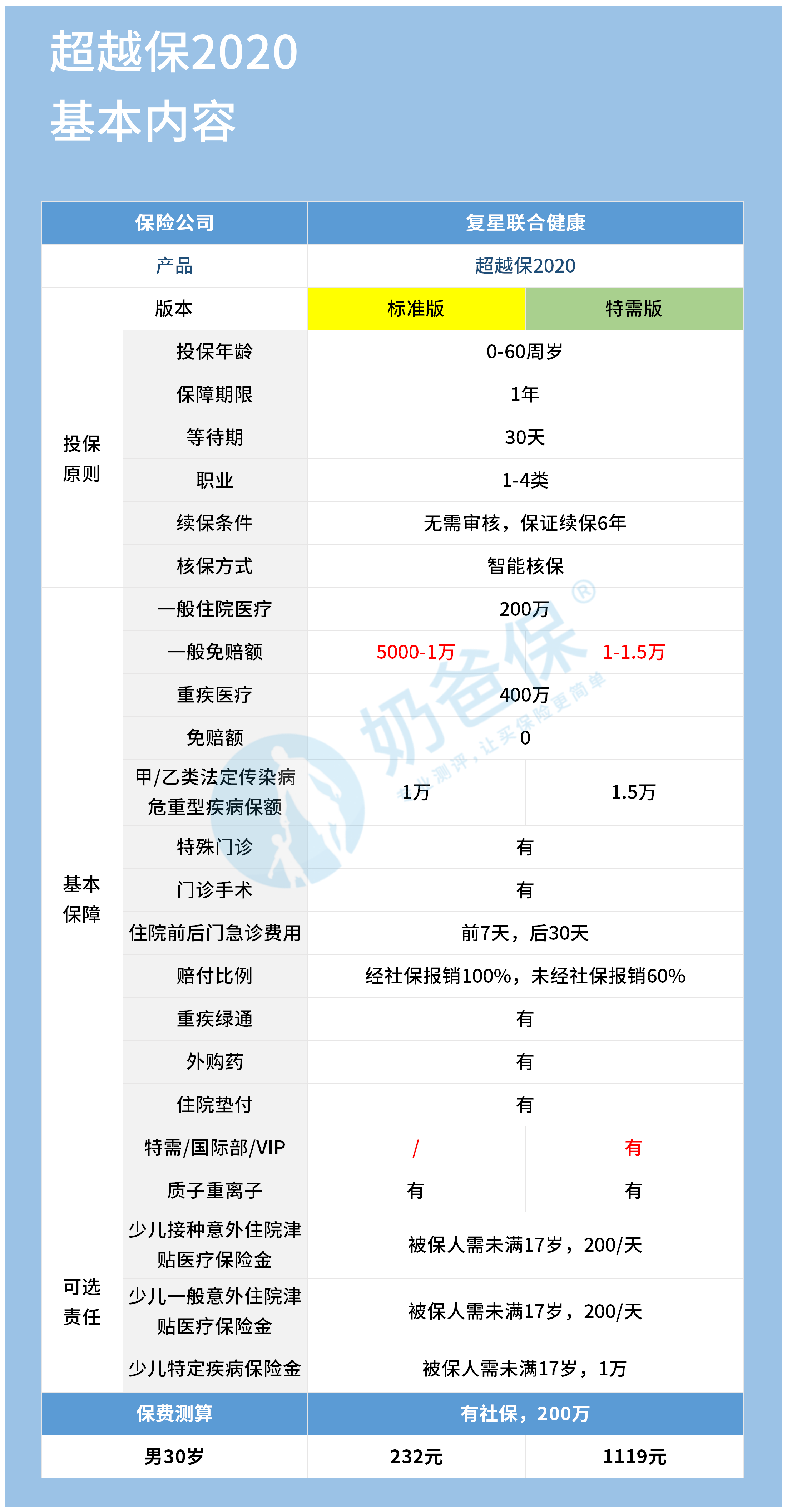 超越保2020
基本内容

| 保险公司 | | 复星联合健康 | |
|---|---|---|---|
| 产品 | | 超越保2020 | |
| 版本 | | 标准版 | 特需版 |
| 投保原则 | 投保年龄 | 0-60周岁 | |
| | 保障期限 | 1年 | |
| | 等待期 | 30天 | |
| | 职业 | 1-4类 | |
| | 续保条件 | 无需审核，保证续保6年 | |
| | 核保方式 | 智能核保 | |
| 基本保障 | 一般住院医疗 | 200万 | |
| | 一般免赔额 | 5000-1万 | 1-1.5万 |
| | 重疾医疗 | 400万 | |
| | 免赔额 | 0 | |
| | 甲/乙类法定传染病危重型疾病保额 | 1万 | 1.5万 |
| | 特殊门诊 | 有 | |
| | 门诊手术 | 有 | |
| | 住院前后门急诊费用 | 前7天，后30天 | |
| | 赔付比例 | 经社保报销100%，未经社保报销60% | |
| | 重疾绿通 | 有 | |
| | 外购药 | 有 | |
| | 住院垫付 | 有 | |
| | 特需/国际部/VIP | / | 有 |
| | 质子重离子 | 有 | 有 |
| 可选责任 | 少儿接种意外住院津贴医疗保险金 | 被保人需未满17岁，200/天 | |
| | 少儿一般意外住院津贴医疗保险金 | 被保人需未满17岁，200/天 | |
| | 少儿特定疾病保险金 | 被保人需未满17岁，1万 | |
| 保费测算 | | 有社保，200万 | |
| 男30岁 | | 232元 | 1119元 |

奶爸保®
专业测评，让买保险更简单